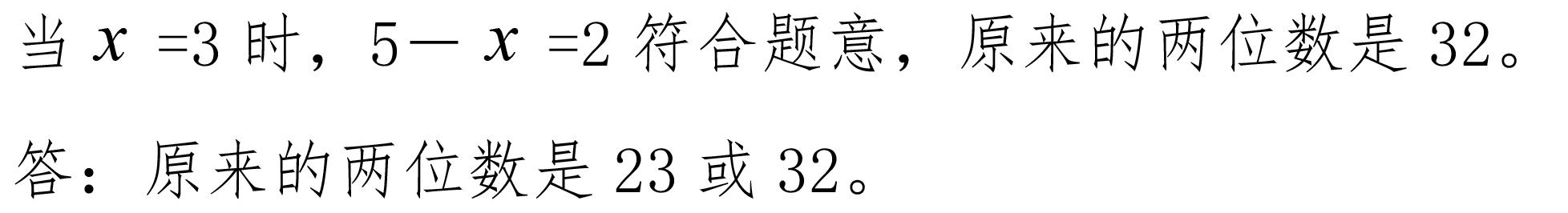 当 $x=3$ 时，$5-x=2$ 符合题意，原来的两位数是 32。

答：原来的两位数是 23 或 32。